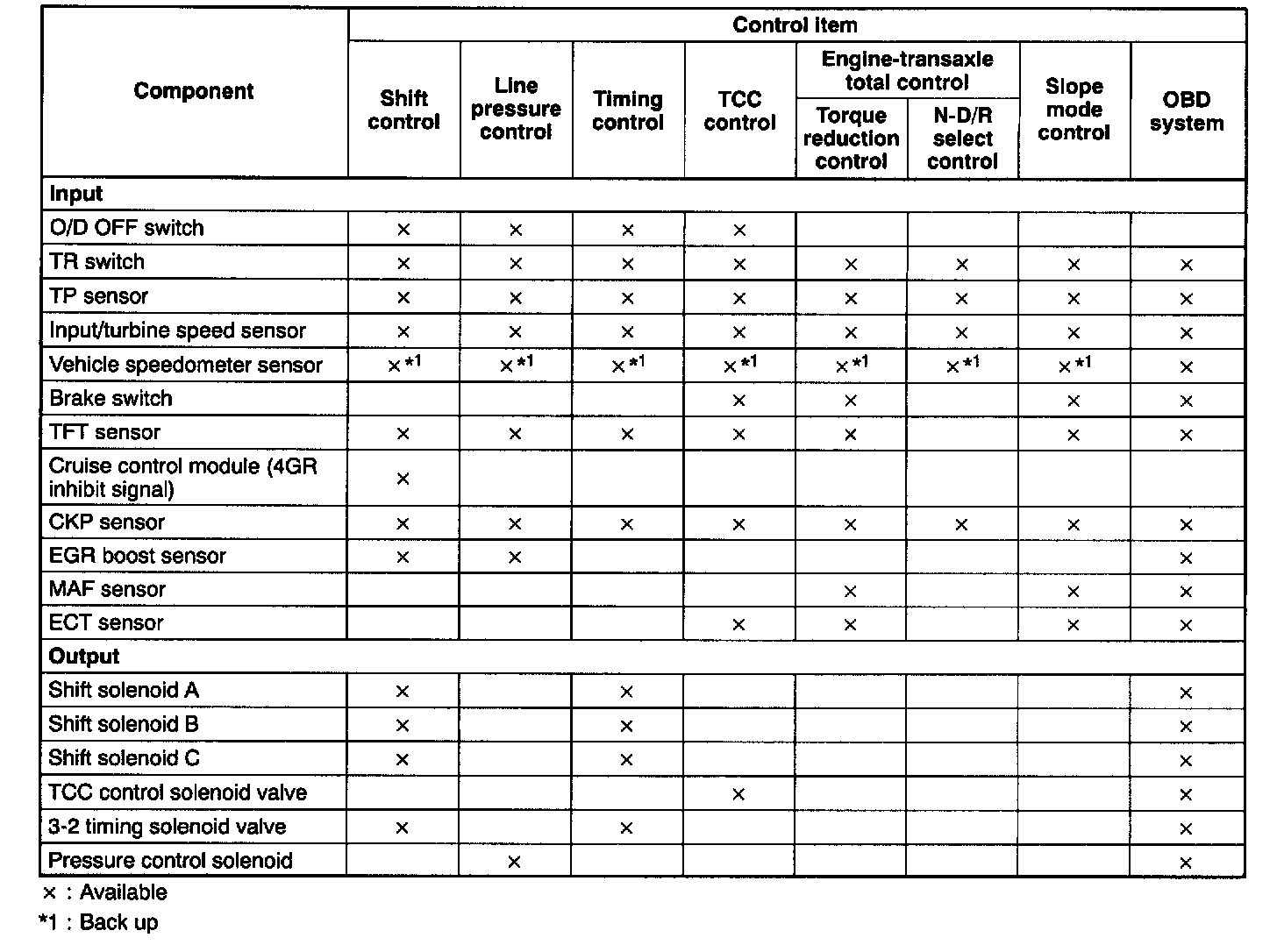 | Component | Control item |  |  |  |  |  |  |  |
|---|---|---|---|---|---|---|---|---|
|  | Shift control | Line pressure control | Timing control | TCC control | Engine-transaxle total control |  | Slope mode control | OBD system |
|  |  |  |  |  | Torque reduction control | N-D/R select control |  |  |
| Input |  |  |  |  |  |  |  |  |
| O/D OFF switch | × | × | × | × |  |  |  |  |
| TR switch | × | × | × | × | × | × | × | × |
| TP sensor | × | × | × | × | × | × | × | × |
| Input/turbine speed sensor | × | × | × | × | × | × | × | × |
| Vehicle speedometer sensor | ×$^{*1}$ | ×$^{*1}$ | ×$^{*1}$ | ×$^{*1}$ | ×$^{*1}$ | ×$^{*1}$ | ×$^{*1}$ | × |
| Brake switch |  |  |  | × | × |  | × | × |
| TFT sensor | × | × | × | × | × |  | × | × |
| Cruise control module (4GR inhibit signal) | × |  |  |  |  |  |  |  |
| CKP sensor | × | × | × | × | × | × | × | × |
| EGR boost sensor | × | × |  |  |  |  |  | × |
| MAF sensor |  |  |  |  | × |  | × | × |
| ECT sensor |  |  |  | × | × |  | × | × |
| Output |  |  |  |  |  |  |  |  |
| Shift solenoid A | × |  | × |  |  |  |  | × |
| Shift solenoid B | × |  | × |  |  |  |  | × |
| Shift solenoid C | × |  | × |  |  |  |  | × |
| TCC control solenoid valve |  |  |  | × |  |  |  | × |
| 3-2 timing solenoid valve | × |  | × |  |  |  |  | × |
| Pressure control solenoid |  | × |  |  |  |  |  | × |

× : Available
*1 : Back up